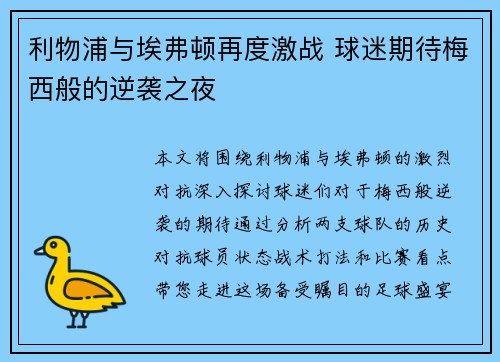 利物浦与埃弗顿再度激战 球迷期待梅西般的逆袭之夜

本文将围绕利物浦与埃弗顿的激烈对抗深入探讨球迷们对于梅西般逆袭的期待通过分析两支球队的历史对抗球员状态战术打法和比赛看点带您走进这场备受瞩目的足球盛宴